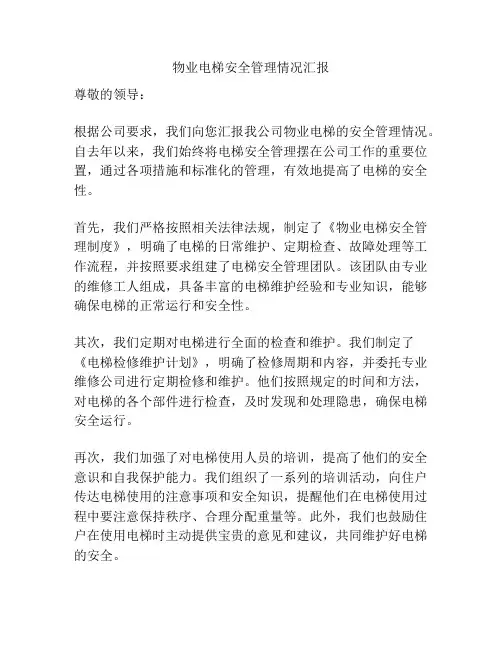 物业电梯安全管理情况汇报

尊敬的领导：

根据公司要求，我们向您汇报我公司物业电梯的安全管理情况。自去年以来，我们始终将电梯安全管理摆在公司工作的重要位置，通过各项措施和标准化的管理，有效地提高了电梯的安全性。

首先，我们严格按照相关法律法规，制定了《物业电梯安全管理制度》，明确了电梯的日常维护、定期检查、故障处理等工作流程，并按照要求组建了电梯安全管理团队。该团队由专业的维修工人组成，具备丰富的电梯维护经验和专业知识，能够确保电梯的正常运行和安全性。

其次，我们定期对电梯进行全面的检查和维护。我们制定了《电梯检修维护计划》，明确了检修周期和内容，并委托专业维修公司进行定期检修和维护。他们按照规定的时间和方法，对电梯的各个部件进行检查，及时发现和处理隐患，确保电梯安全运行。

再次，我们加强了对电梯使用人员的培训，提高了他们的安全意识和自我保护能力。我们组织了一系列的培训活动，向住户传达电梯使用的注意事项和安全知识，提醒他们在电梯使用过程中要注意保持秩序、合理分配重量等。此外，我们也鼓励住户在使用电梯时主动提供宝贵的意见和建议，共同维护好电梯的安全。